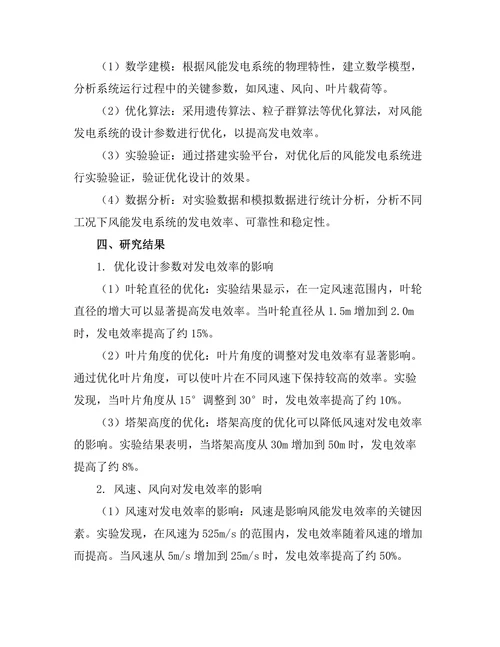 （1）数学建模：根据风能发电系统的物理特性，建立数学模型，分析系统运行过程中的关键参数，如风速、风向、叶片载荷等。

（2）优化算法：采用遗传算法、粒子群算法等优化算法，对风能发电系统的设计参数进行优化，以提高发电效率。

（3）实验验证：通过搭建实验平台，对优化后的风能发电系统进行实验验证，验证优化设计的效果。

（4）数据分析：对实验数据和模拟数据进行统计分析，分析不同工况下风能发电系统的发电效率、可靠性和稳定性。

四、研究结果

1. 优化设计参数对发电效率的影响

（1）叶轮直径的优化：实验结果显示，在一定风速范围内，叶轮直径的增大可以显著提高发电效率。当叶轮直径从 1.5m 增加到 2.0m 时，发电效率提高了约 15%。

（2）叶片角度的优化：叶片角度的调整对发电效率有显著影响。通过优化叶片角度，可以使叶片在不同风速下保持较高的效率。实验发现，当叶片角度从 15° 调整到 30° 时，发电效率提高了约 10%。

（3）塔架高度的优化：塔架高度的优化可以降低风速对发电效率的影响。实验结果表明，当塔架高度从 30m 增加到 50m 时，发电效率提高了约 8%。

2. 风速、风向对发电效率的影响

（1）风速对发电效率的影响：风速是影响风能发电效率的关键因素。实验发现，在风速为 525m/s 的范围内，发电效率随着风速的增加而提高。当风速从 5m/s 增加到 25m/s 时，发电效率提高了约 50%。